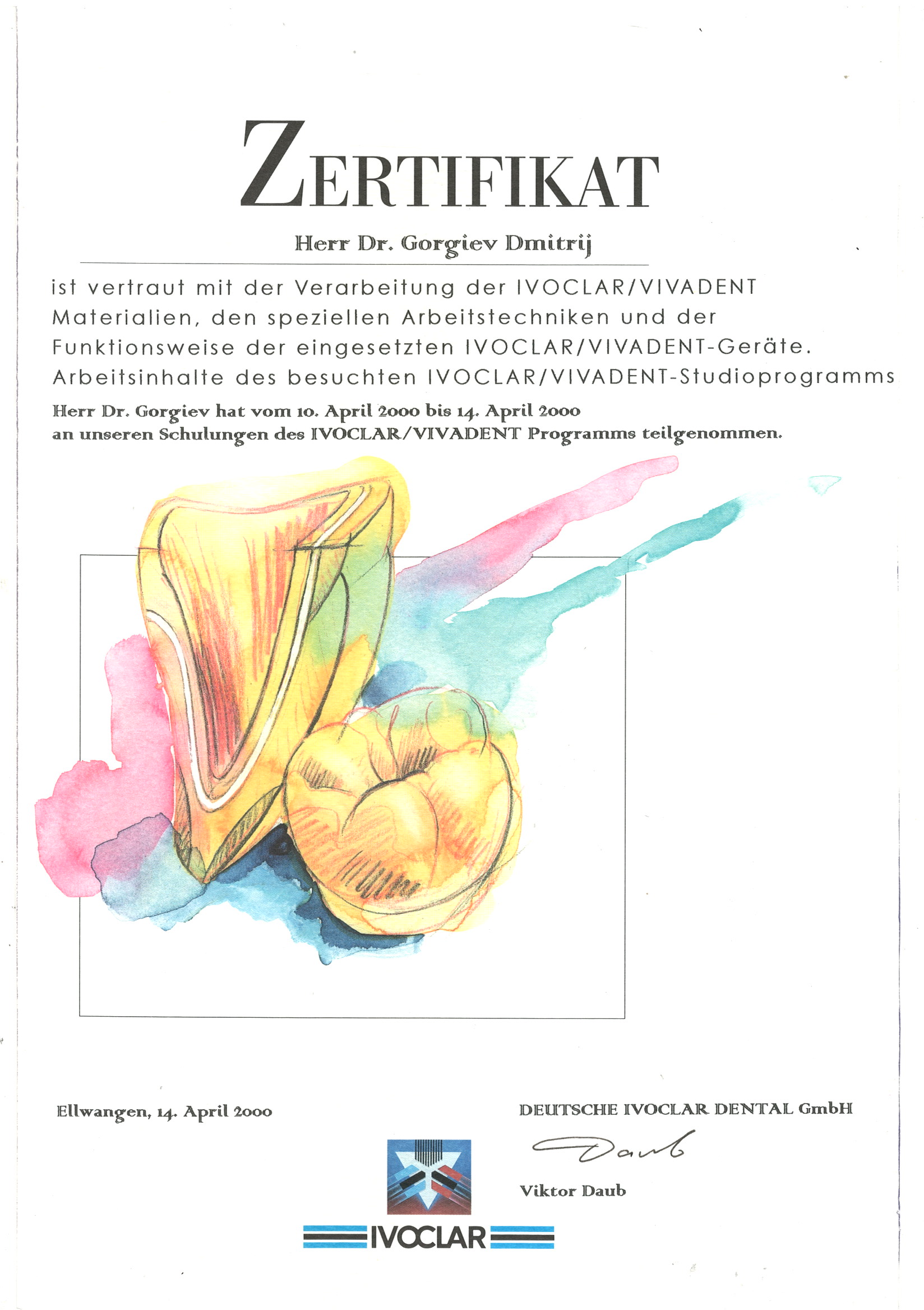 ZERTIFIKAT

Herr Dr. Gorgiev Dmitrij

ist vertraut mit der Verarbeitung der IVOCLAR/VIVADENT Materialien, den speziellen Arbeitstechniken und der Funktionsweise der eingesetzten IVOCLAR/VIVADENT-Geräte. Arbeitsinhalte des besuchten IVOCLAR/VIVADENT-Studioprogramms

Herr Dr. Gorgiev hat vom 10. April 2000 bis 14. April 2000 an unseren Schulungen des IVOCLAR/VIVADENT Programms teilgenommen.

Ellwangen, 14. April 2000

DEUTSCHE IVOCLAR DENTAL GmbH

Daub

Viktor Daub

IVOCLAR